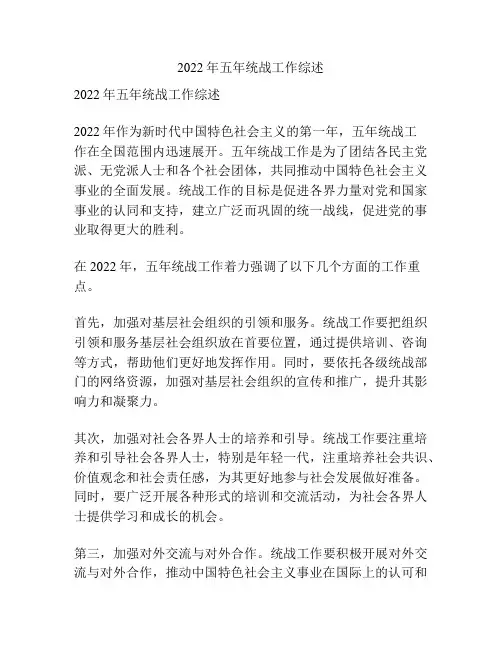 2022 年五年统战工作综述

2022 年五年统战工作综述

2022 年作为新时代中国特色社会主义的第一年，五年统战工作在全国范围内迅速展开。五年统战工作是为了团结各民主党派、无党派人士和各个社会团体，共同推动中国特色社会主义事业的全面发展。统战工作的目标是促进各界力量对党和国家事业的认同和支持，建立广泛而巩固的统一战线，促进党的事业取得更大的胜利。

在 2022 年，五年统战工作着力强调了以下几个方面的工作重点。

首先，加强对基层社会组织的引领和服务。统战工作要把组织引领和服务基层社会组织放在首要位置，通过提供培训、咨询等方式，帮助他们更好地发挥作用。同时，要依托各级统战部门的网络资源，加强对基层社会组织的宣传和推广，提升其影响力和凝聚力。

其次，加强对社会各界人士的培养和引导。统战工作要注重培养和引导社会各界人士，特别是年轻一代，注重培养社会共识、价值观念和社会责任感，为其更好地参与社会发展做好准备。同时，要广泛开展各种形式的培训和交流活动，为社会各界人士提供学习和成长的机会。

第三，加强对外交流与对外合作。统战工作要积极开展对外交流与对外合作，推动中国特色社会主义事业在国际上的认可和